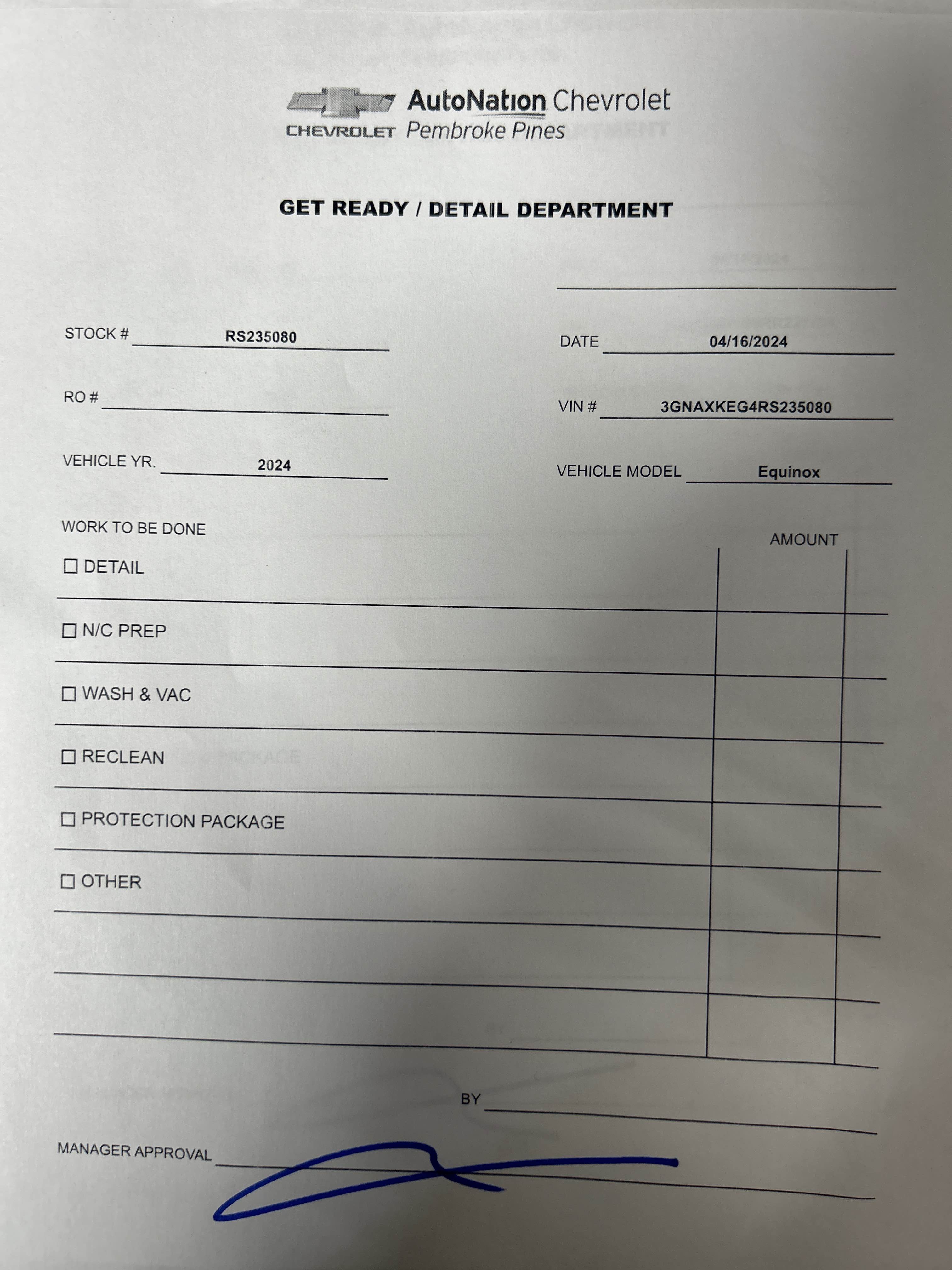 CHEVROLET AutoNation Chevrolet Pembroke Pines

GET READY / DETAIL DEPARTMENT

STOCK # RS235080

DATE 04/16/2024

RO #

VIN # 3GNAXKEG4RS235080

VEHICLE YR. 2024

VEHICLE MODEL Equinox

WORK TO BE DONE

AMOUNT

☐ DETAIL

☐ N/C PREP

☐ WASH & VAC

☐ RECLEAN

☐ PROTECTION PACKAGE

☐ OTHER

BY

MANAGER APPROVAL